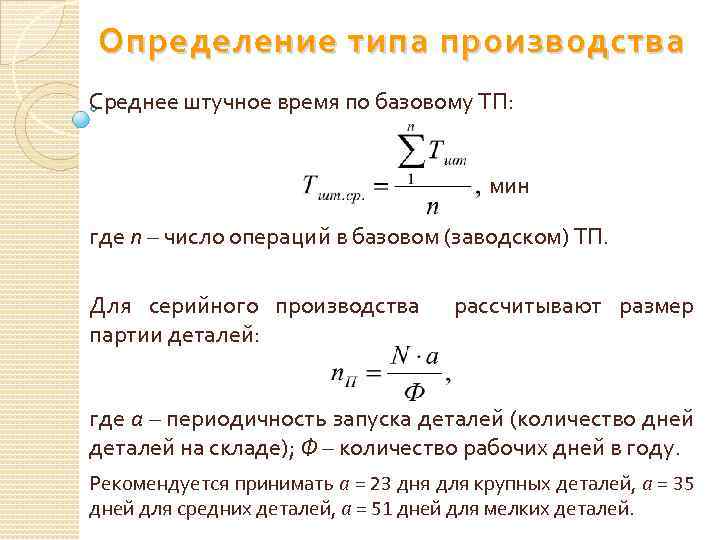 Определение типа производства

Среднее штучное время по базовому ТП:

$T_{шт.ср.} = \frac{\sum_{1}^{n} T_{шт}}{n}$, мин

где $n$ – число операций в базовом (заводском) ТП.

Для серийного производства рассчитывают размер партии деталей:

$n_{П} = \frac{N \cdot a}{Ф}$,

где $a$ – периодичность запуска деталей (количество дней деталей на складе); $Ф$ – количество рабочих дней в году.

Рекомендуется принимать $a$ = 23 дня для крупных деталей, $a$ = 35 дней для средних деталей, $a$ = 51 дней для мелких деталей.